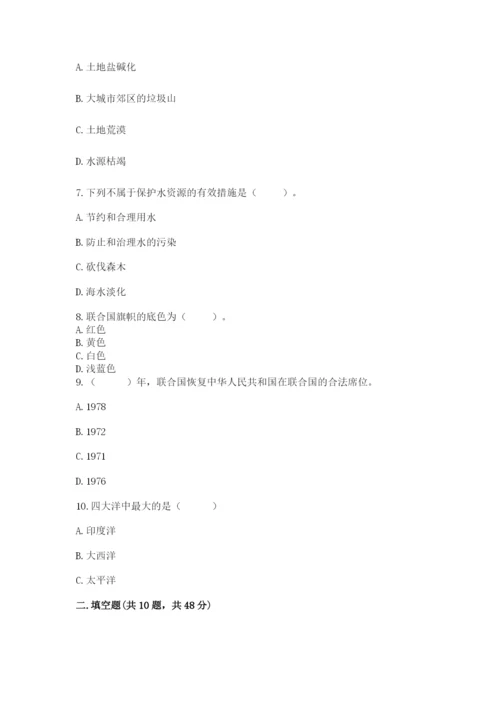 A. 土地盐碱化

B. 大城市郊区的垃圾山

C. 土地荒漠

D. 水源枯竭

7. 下列不属于保护水资源的有效措施是（　　）。

A. 节约和合理用水

B. 防止和治理水的污染

C. 砍伐森木

D. 海水淡化

8. 联合国旗帜的底色为（　　）。
A. 红色
B. 黄色
C. 白色
D. 浅蓝色
9.（　　）年，联合国恢复中华人民共和国在联合国的合法席位。

A. 1978

B. 1972

C. 1971

D. 1976

10. 四大洋中最大的是（　　）

A. 印度洋

B. 大西洋

C. 太平洋

二. 填空题(共 10 题，共 48 分)